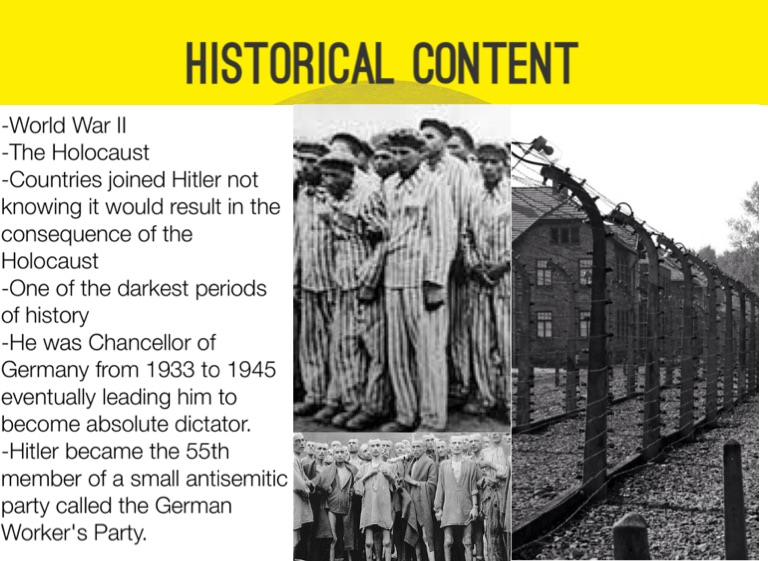 HISTORICAL CONTENT

-World War II
-The Holocaust
-Countries joined Hitler not knowing it would result in the consequence of the Holocaust
-One of the darkest periods of history
-He was Chancellor of Germany from 1933 to 1945 eventually leading him to become absolute dictator.
-Hitler became the 55th member of a small antisemitic party called the German Worker's Party.